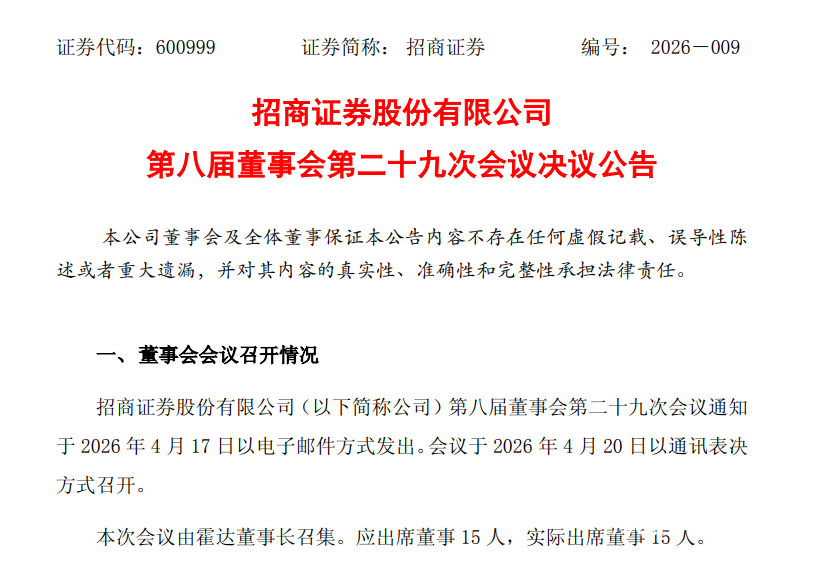 证券代码：600999 证券简称：招商证券 编号：2026－009

招商证券股份有限公司

第八届董事会第二十九次会议决议公告

本公司董事会及全体董事保证本公告内容不存在任何虚假记载、误导性陈述或者重大遗漏，并对其内容的真实性、准确性和完整性承担法律责任。

一、董事会会议召开情况

招商证券股份有限公司（以下简称公司）第八届董事会第二十九次会议通知于2026年4月17日以电子邮件方式发出。会议于2026年4月20日以通讯表决方式召开。

本次会议由霍达董事长召集。应出席董事15人，实际出席董事15人。